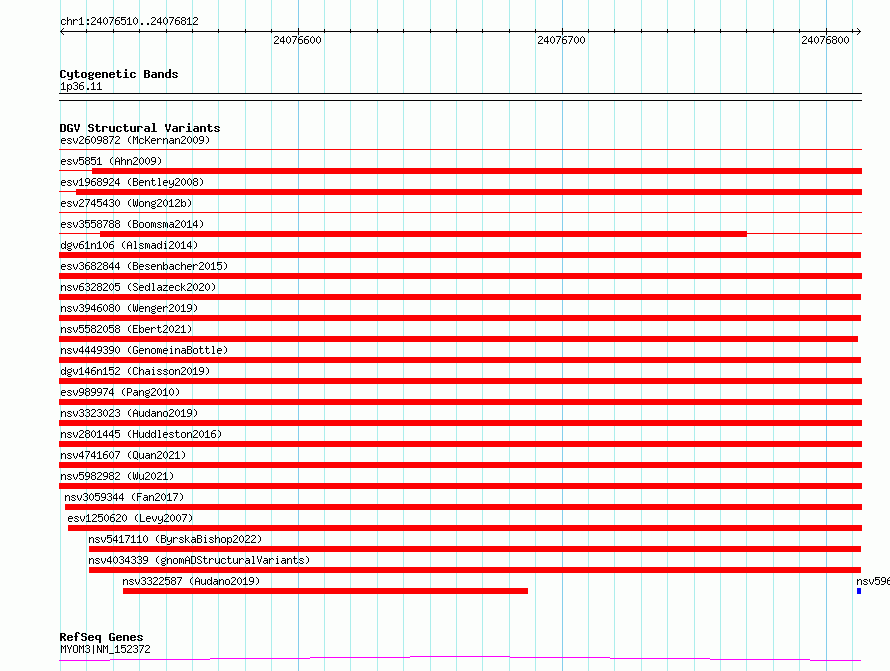 chr1:24076510..24076812

24076600
24076700
24076800

Cytogenetic Bands
1p36.11

DGV Structural Variants
esv2609872 (McKernan2009)
esv5851 (Ahn2009)
esv1968924 (Bentley2008)
esv2745430 (Wong2012b)
esv3558788 (Boomsma2014)
dgv61n106 (Alsmadi2014)
esv3682844 (Besenbacher2015)
nsv6328205 (Sedlazeck2020)
nsv3946080 (Wenger2019)
nsv5582058 (Ebert2021)
nsv4449390 (GenomeinaBottle)
dgv146n152 (Chaisson2019)
esv989974 (Pang2010)
nsv3323023 (Audano2019)
nsv2801445 (Huddleston2016)
nsv4741607 (Quan2021)
nsv5982982 (Wu2021)
nsv3059344 (Fan2017)
esv1250620 (Levy2007)
nsv5417110 (ByrskaBishop2022)
nsv4034339 (gnomADStructuralVariants)
nsv3322587 (Audano2019)
nsv596

RefSeq Genes
MYOM3|NM_152372